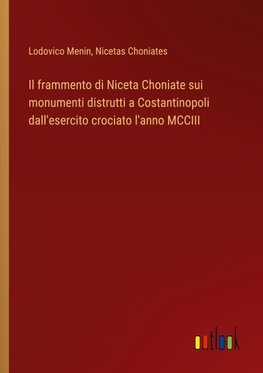 Lodovico Menin, Nicetas Choniates

Il frammento di Niceta Choniate sui monumenti distrutti a Costantinopoli dall'esercito crociato l'anno MCCIII

outlook